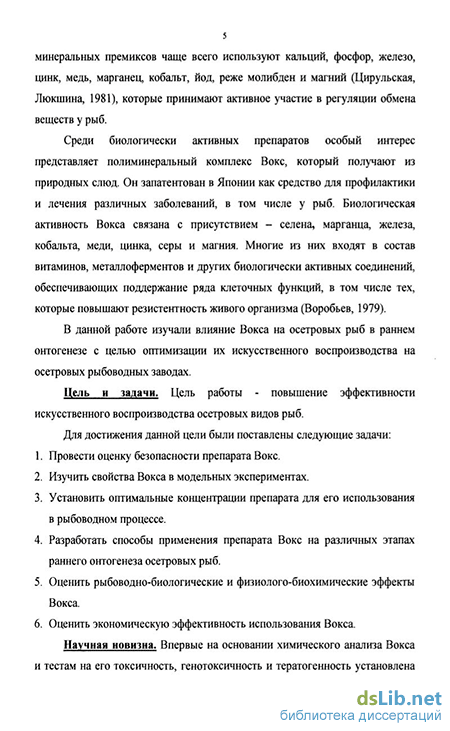 5

минеральных премиксов чаще всего используют кальций, фосфор, железо, цинк, медь, марганец, кобальт, йод, реже молибден и магний (Цирульская, Люкшина, 1981), которые принимают активное участие в регуляции обмена веществ у рыб.

Среди биологически активных препаратов особый интерес представляет полиминеральный комплекс Вокс, который получают из природных слюд. Он запатентован в Японии как средство для профилактики и лечения различных заболеваний, в том числе у рыб. Биологическая активность Вокса связана с присутствием – селена, марганца, железа, кобальта, меди, цинка, серы и магния. Многие из них входят в состав витаминов, металлоферментов и других биологически активных соединений, обеспечивающих поддержание ряда клеточных функций, в том числе тех, которые повышают резистентность живого организма (Воробьев, 1979).

В данной работе изучали влияние Вокса на осетровых рыб в раннем онтогенезе с целью оптимизации их искусственного воспроизводства на осетровых рыбоводных заводах.

Цель и задачи. Цель работы - повышение эффективности искусственного воспроизводства осетровых видов рыб.

Для достижения данной цели были поставлены следующие задачи:

1. Провести оценку безопасности препарата Вокс.

2. Изучить свойства Вокса в модельных экспериментах.

3. Установить оптимальные концентрации препарата для его использования в рыбоводном процессе.

4. Разработать способы применения препарата Вокс на различных этапах раннего онтогенеза осетровых рыб.

5. Оценить рыбоводно-биологические и физиолого-биохимические эффекты Вокса.

6. Оценить экономическую эффективность использования Вокса.

Научная новизна. Впервые на основании химического анализа Вокса и тестам на его токсичность, генотоксичность и тератогенность установлена

dsLib.net
библиотека диссертаций